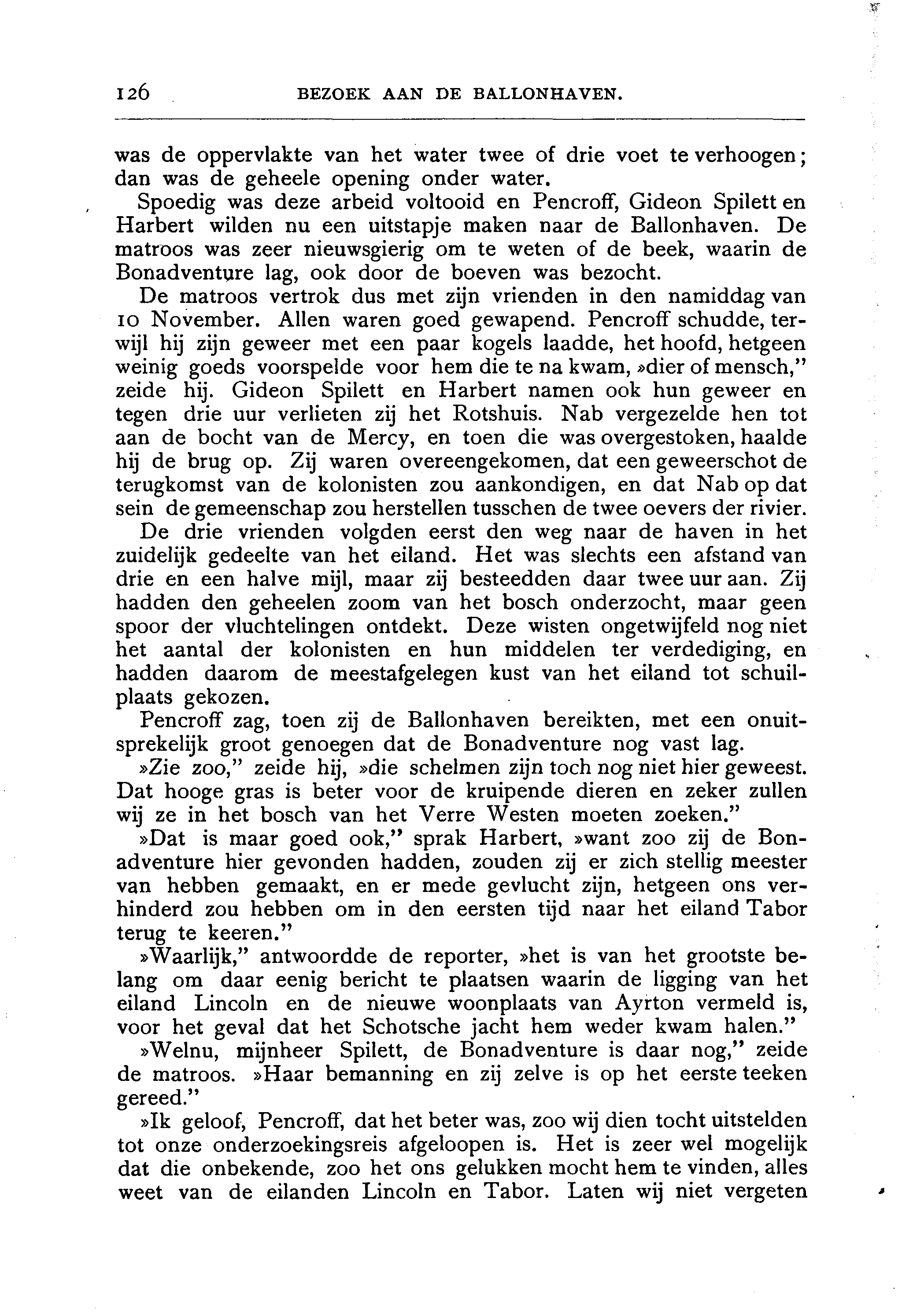 126 BEZOEK AAN DE BALLONHAVEN.

was de oppervlakte van het water twee of drie voet te verhoogen; dan was de geheele opening onder water.

Spoedig was deze arbeid voltooid en Pencroff, Gideon Spilett en Harbert wilden nu een uitstapje maken naar de Ballonhaven. De matroos was zeer nieuwsgierig om te weten of de beek, waarin de Bonadventure lag, ook door de boeven was bezocht.

De matroos vertrok dus met zijn vrienden in den namiddag van 10 November. Allen waren goed gewapend. Pencroff schudde, terwijl hij zijn geweer met een paar kogels laadde, het hoofd, hetgeen weinig goeds voorspelde voor hem die te na kwam, »dier of mensch," zeide hij. Gideon Spilett en Harbert namen ook hun geweer en tegen drie uur verlieten zij het Rotshuis. Nab vergezelde hen tot aan de bocht van de Mercy, en toen die was overgestoken, haalde hij de brug op. Zij waren overeengekomen, dat een geweerschot de terugkomst van de kolonisten zou aankondigen, en dat Nab op dat sein de gemeenschap zou herstellen tusschen de twee oevers der rivier.

De drie vrienden volgden eerst den weg naar de haven in het zuidelijk gedeelte van het eiland. Het was slechts een afstand van drie en een halve mijl, maar zij besteedden daar twee uur aan. Zij hadden den geheelen zoom van het bosch onderzocht, maar geen spoor der vluchtelingen ontdekt. Deze wisten ongetwijfeld nog niet het aantal der kolonisten en hun middelen ter verdediging, en hadden daarom de meestafgelegen kust van het eiland tot schuilplaats gekozen.

Pencroff zag, toen zij de Ballonhaven bereikten, met een onuitsprekelijk groot genoegen dat de Bonadventure nog vast lag.

»Zie zoo," zeide hij, »die schelmen zijn toch nog niet hier geweest. Dat hooge gras is beter voor de kruipende dieren en zeker zullen wij ze in het bosch van het Verre Westen moeten zoeken."

»Dat is maar goed ook," sprak Harbert, »want zoo zij de Bonadventure hier gevonden hadden, zouden zij er zich stellig meester van hebben gemaakt, en er mede gevlucht zijn, hetgeen ons verhinderd zou hebben om in den eersten tijd naar het eiland Tabor terug te keeren."

»Waarlijk," antwoordde de reporter, »het is van het grootste belang om daar eenig bericht te plaatsen waarin de ligging van het eiland Lincoln en de nieuwe woonplaats van Ayrton vermeld is, voor het geval dat het Schotsche jacht hem weder kwam halen."

»Welnu, mijnheer Spilett, de Bonadventure is daar nog," zeide de matroos. »Haar bemanning en zij zelve is op het eerste teeken gereed."

»Ik geloof, Pencroff, dat het beter was, zoo wij dien tocht uitstelden tot onze onderzoekingsreis afgeloopen is. Het is zeer wel mogelijk dat die onbekende, zoo het ons gelukken mocht hem te vinden, alles weet van de eilanden Lincoln en Tabor. Laten wij niet vergeten